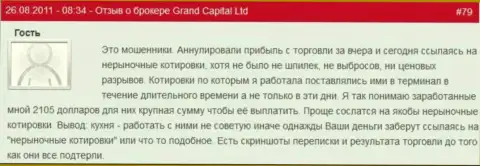 26.08.2011 - 08:34 - Отзыв о брокере Grand Capital Ltd
#79

Гость

Это мошенники. Аннулировали прибыль с торговли за вчера и сегодня ссылаясь на нерыночные котировки, хотя не было не шпилек, не выбросов, ни ценовых разрывов. Котировки по которым я работала поставлялись ими в терминал в течение длительного времени а не только в эти дни. Я так понимаю заработанные мной 2105 долларов для них крупная сумму чтобы её выплатить. Проще сослатся на якобы нерыночные котировки. Вывод: кухня - работать с ними не советую иначе однажды Ваши деньги заберут ссылаясь на "нерыночные котировки" или что то подобное. Есть скриншоты переписки и результата торговли до того как они все подтерли.